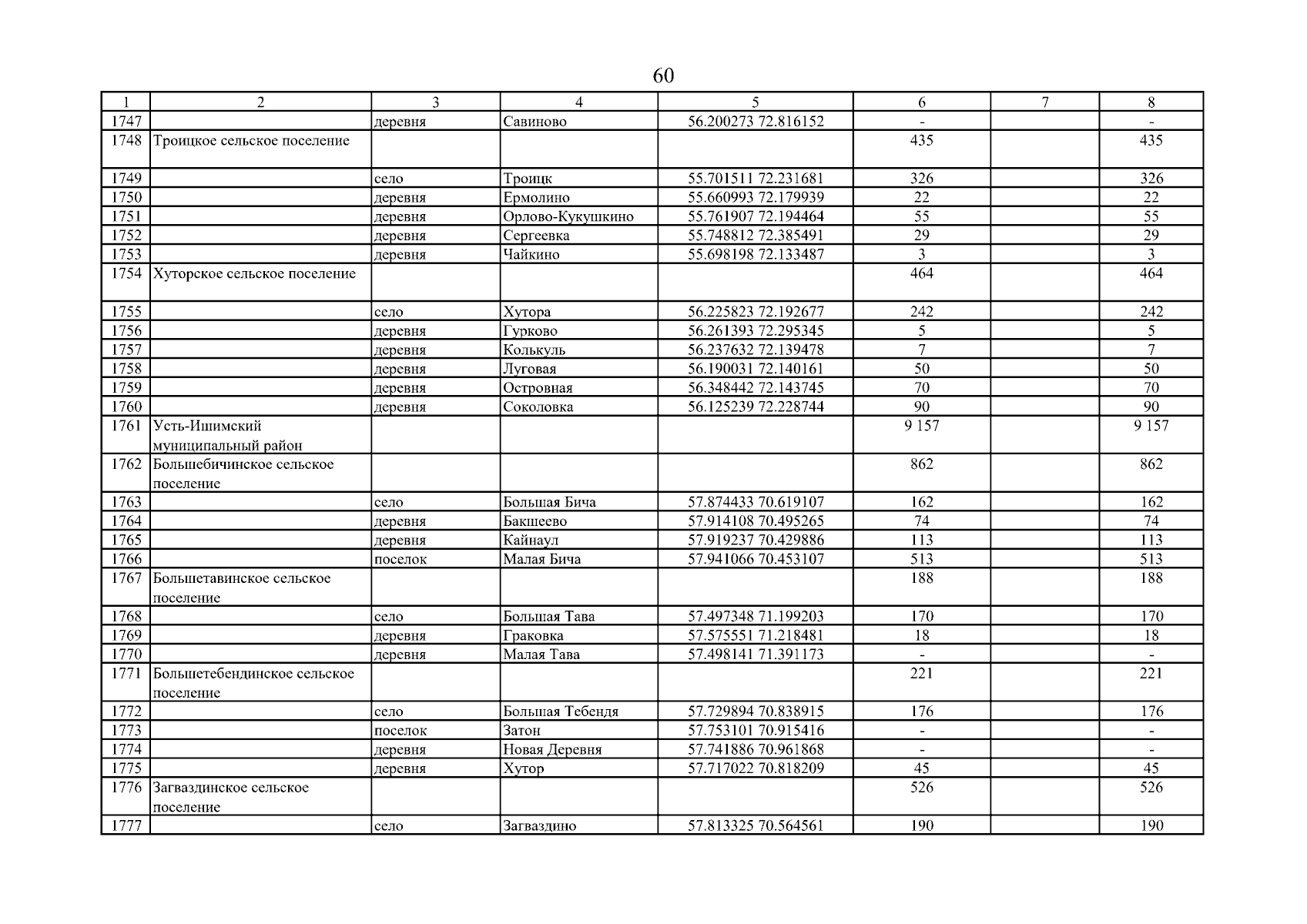 60

| 1 | 2 | 3 | 4 | 5 | 6 | 7 | 8 |
|---|---|---|---|---|---|---|---|
| 1747 | | деревня | Савиново | 56.200273 72.816152 | - | | - |
| 1748 | Троицкое сельское поселение | | | | 435 | | 435 |
| 1749 | | село | Троицк | 55.701511 72.231681 | 326 | | 326 |
| 1750 | | деревня | Ермолино | 55.660993 72.179939 | 22 | | 22 |
| 1751 | | деревня | Орлово-Кукушкино | 55.761907 72.194464 | 55 | | 55 |
| 1752 | | деревня | Сергеевка | 55.748812 72.385491 | 29 | | 29 |
| 1753 | | деревня | Чайкино | 55.698198 72.133487 | 3 | | 3 |
| 1754 | Хуторское сельское поселение | | | | 464 | | 464 |
| 1755 | | село | Хутора | 56.225823 72.192677 | 242 | | 242 |
| 1756 | | деревня | Гурково | 56.261393 72.295345 | 5 | | 5 |
| 1757 | | деревня | Колькуль | 56.237632 72.139478 | 7 | | 7 |
| 1758 | | деревня | Луговая | 56.190031 72.140161 | 50 | | 50 |
| 1759 | | деревня | Островная | 56.348442 72.143745 | 70 | | 70 |
| 1760 | | деревня | Соколовка | 56.125239 72.228744 | 90 | | 90 |
| 1761 | Усть-Ишимский муниципальный район | | | | 9 157 | | 9 157 |
| 1762 | Большебичинское сельское поселение | | | | 862 | | 862 |
| 1763 | | село | Большая Бича | 57.874433 70.619107 | 162 | | 162 |
| 1764 | | деревня | Бакшеево | 57.914108 70.495265 | 74 | | 74 |
| 1765 | | деревня | Кайнаул | 57.919237 70.429886 | 113 | | 113 |
| 1766 | | поселок | Малая Бича | 57.941066 70.453107 | 513 | | 513 |
| 1767 | Большетавинское сельское поселение | | | | 188 | | 188 |
| 1768 | | село | Большая Тава | 57.497348 71.199203 | 170 | | 170 |
| 1769 | | деревня | Граковка | 57.575551 71.218481 | 18 | | 18 |
| 1770 | | деревня | Малая Тава | 57.498141 71.391173 | - | | - |
| 1771 | Большетебендинское сельское поселение | | | | 221 | | 221 |
| 1772 | | село | Большая Тебендя | 57.729894 70.838915 | 176 | | 176 |
| 1773 | | поселок | Затон | 57.753101 70.915416 | - | | - |
| 1774 | | деревня | Новая Деревня | 57.741886 70.961868 | - | | - |
| 1775 | | деревня | Хутор | 57.717022 70.818209 | 45 | | 45 |
| 1776 | Загваздинское сельское поселение | | | | 526 | | 526 |
| 1777 | | село | Загваздино | 57.813325 70.564561 | 190 | | 190 |